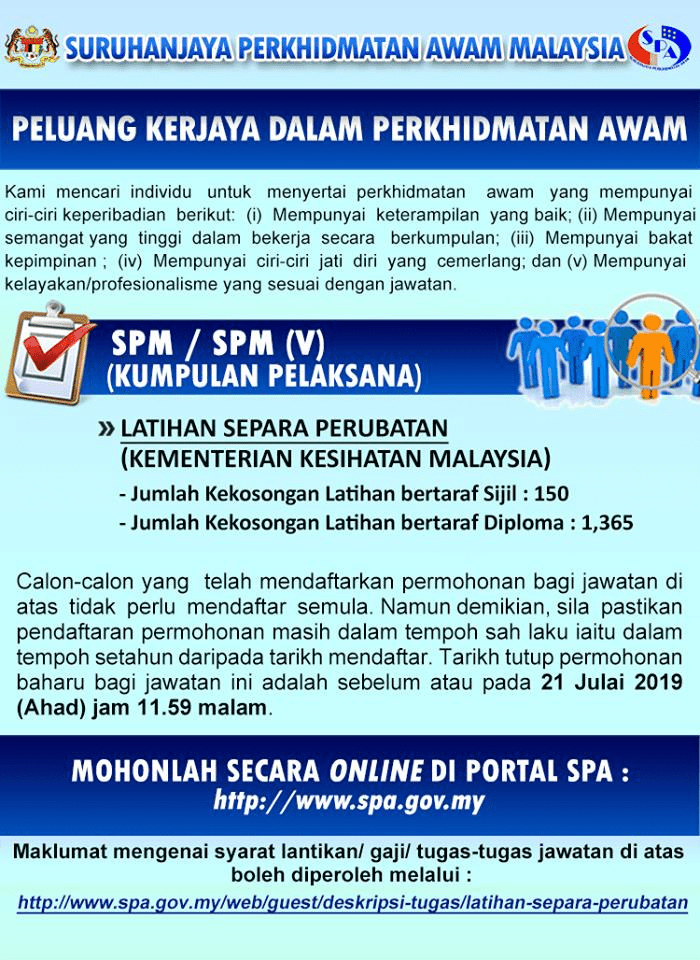 SURUHANJAYA PERKHIDMATAN AWAM MALAYSIA

SPA

PELUANG KERJAYA DALAM PERKHIDMATAN AWAM

Kami mencari individu untuk menyertai perkhidmatan awam yang mempunyai ciri-ciri keperibadian berikut: (i) Mempunyai keterampilan yang baik; (ii) Mempunyai semangat yang tinggi dalam bekerja secara berkumpulan; (iii) Mempunyai bakat kepimpinan ; (iv) Mempunyai ciri-ciri jati diri yang cemerlang; dan (v) Mempunyai kelayakan/profesionalisme yang sesuai dengan jawatan.

SPM / SPM (V)
(KUMPULAN PELAKSANA)

» LATIHAN SEPARA PERUBATAN
(KEMENTERIAN KESIHATAN MALAYSIA)
- Jumlah Kekosongan Latihan bertaraf Sijil : 150
- Jumlah Kekosongan Latihan bertaraf Diploma : 1,365

Calon-calon yang telah mendaftarkan permohonan bagi jawatan di atas tidak perlu mendaftar semula. Namun demikian, sila pastikan pendaftaran permohonan masih dalam tempoh sah laku iaitu dalam tempoh setahun daripada tarikh mendaftar. Tarikh tutup permohonan baharu bagi jawatan ini adalah sebelum atau pada 21 Julai 2019 (Ahad) jam 11.59 malam.

MOHONLAH SECARA ONLINE DI PORTAL SPA :
http://www.spa.gov.my

Maklumat mengenai syarat lantikan/ gaji/ tugas-tugas jawatan di atas boleh diperoleh melalui :
http://www.spa.gov.my/web/guest/deskripsi-tugas/latihan-separa-perubatan